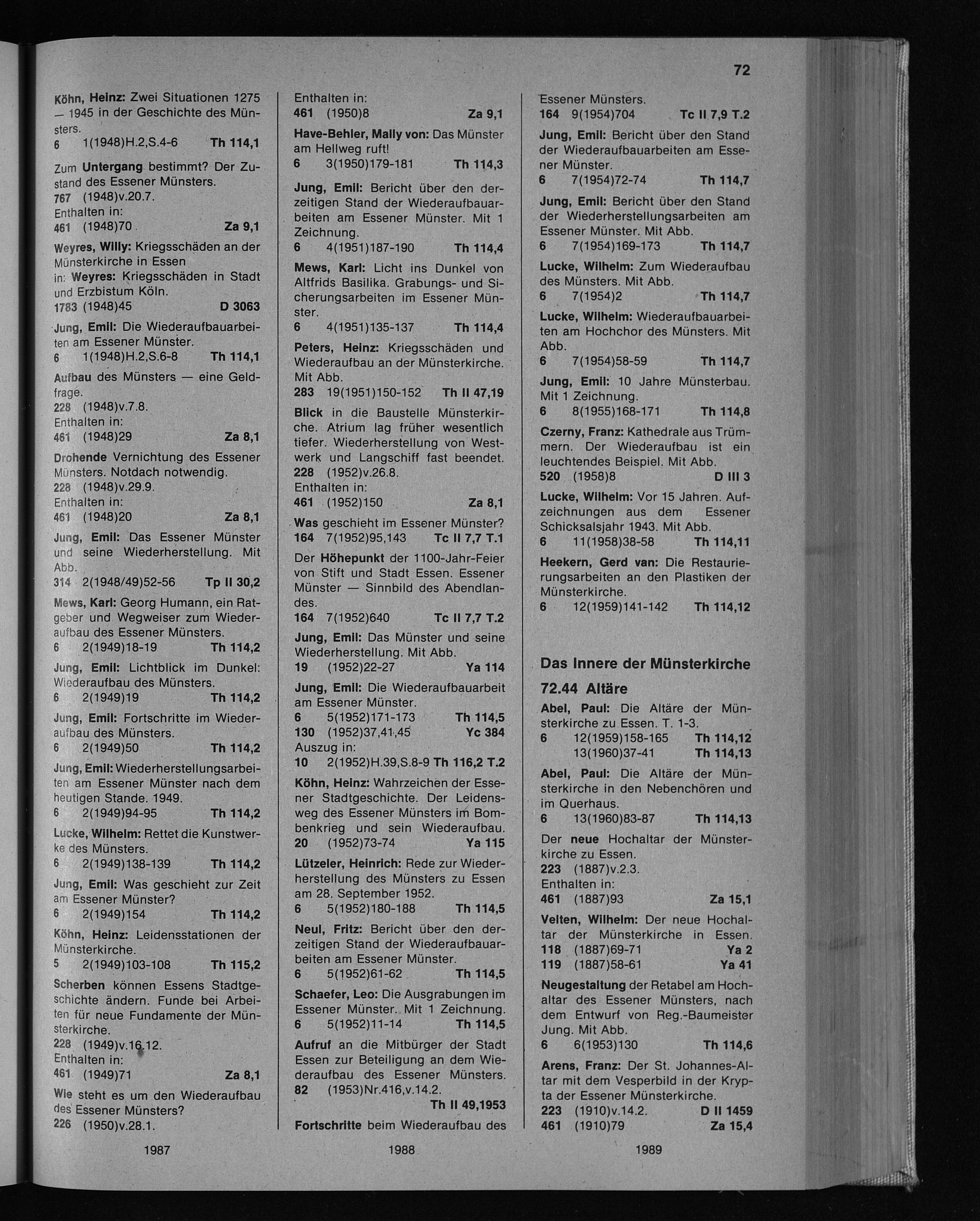 72

Köhn, Heinz: Zwei Situationen 1275 — 1945 in der Geschichte des Münsters.
6 1(1948)H.2,S.4-6 Th 114,1

Zum Untergang bestimmt? Der Zustand des Essener Münsters.
767 (1948)v.20.7.
Enthalten in:
461 (1948)70 Za 9,1

Weyres, Willy: Kriegsschäden an der Münsterkirche in Essen
in: Weyres: Kriegsschäden in Stadt und Erzbistum Köln.
1783 (1948)45 D 3063

Jung, Emil: Die Wiederaufbauarbeiten am Essener Münster.
6 1(1948)H.2,S.6-8 Th 114,1

Aufbau des Münsters — eine Geldfrage.
228 (1948)v.7.8.
Enthalten in:
461 (1948)29 Za 8,1

Drohende Vernichtung des Essener Münsters. Notdach notwendig.
228 (1948)v.29.9.
Enthalten in:
461 (1948)20 Za 8,1

Jung, Emil: Das Essener Münster und seine Wiederherstellung. Mit Abb.
314 2(1948/49)52-56 Tp II 30,2

Mews, Karl: Georg Humann, ein Ratgeber und Wegweiser zum Wiederaufbau des Essener Münsters.
6 2(1949)18-19 Th 114,2

Jung, Emil: Lichtblick im Dunkel: Wiederaufbau des Münsters.
6 2(1949)19 Th 114,2

Jung, Emil: Fortschritte im Wiederaufbau des Münsters.
6 2(1949)50 Th 114,2

Jung, Emil: Wiederherstellungsarbeiten am Essener Münster nach dem heutigen Stande. 1949.
6 2(1949)94-95 Th 114,2

Lucke, Wilhelm: Rettet die Kunstwerke des Münsters.
6 2(1949)138-139 Th 114,2

Jung, Emil: Was geschieht zur Zeit am Essener Münster?
6 2(1949)154 Th 114,2

Köhn, Heinz: Leidensstationen der Münsterkirche.
5 2(1949)103-108 Th 115,2

Scherben können Essens Stadtgeschichte ändern. Funde bei Arbeiten für neue Fundamente der Münsterkirche.
228 (1949)v.16.12.
Enthalten in:
461 (1949)71 Za 8,1

Wie steht es um den Wiederaufbau des Essener Münsters?
226 (1950)v.28.1.

1987

Enthalten in:
461 (1950)8 Za 9,1

Have-Behler, Mally von: Das Münster am Hellweg ruft!
6 3(1950)179-181 Th 114,3

Jung, Emil: Bericht über den derzeitigen Stand der Wiederaufbauarbeiten am Essener Münster. Mit 1 Zeichnung.
6 4(1951)187-190 Th 114,4

Mews, Karl: Licht ins Dunkel von Altfrids Basilika. Grabungs- und Sicherungsarbeiten im Essener Münster.
6 4(1951)135-137 Th 114,4

Peters, Heinz: Kriegsschäden und Wiederaufbau an der Münsterkirche. Mit Abb.
283 19(1951)150-152 Th II 47,19

Blick in die Baustelle Münsterkirche. Atrium lag früher wesentlich tiefer. Wiederherstellung von Westwerk und Langschiff fast beendet.
228 (1952)v.26.8.
Enthalten in:
461 (1952)150 Za 8,1

Was geschieht im Essener Münster?
164 7(1952)95,143 Tc II 7,7 T.1

Der Höhepunkt der 1100-Jahr-Feier von Stift und Stadt Essen. Essener Münster — Sinnbild des Abendlandes.
164 7(1952)640 Tc II 7,7 T.2

Jung, Emil: Das Münster und seine Wiederherstellung. Mit Abb.
19 (1952)22-27 Ya 114

Jung, Emil: Die Wiederaufbauarbeit am Essener Münster.
6 5(1952)171-173 Th 114,5
130 (1952)37,41,45 Yc 384
Auszug in:
10 2(1952)H.39,S.8-9 Th 116,2 T.2

Köhn, Heinz: Wahrzeichen der Essener Stadtgeschichte. Der Leidensweg des Essener Münsters im Bombenkrieg und sein Wiederaufbau.
20 (1952)73-74 Ya 115

Lützeler, Heinrich: Rede zur Wiederherstellung des Münsters zu Essen am 28. September 1952.
6 5(1952)180-188 Th 114,5

Neul, Fritz: Bericht über den derzeitigen Stand der Wiederaufbauarbeiten am Essener Münster.
6 5(1952)61-62 Th 114,5

Schaefer, Leo: Die Ausgrabungen im Essener Münster. Mit 1 Zeichnung.
6 5(1952)11-14 Th 114,5

Aufruf an die Mitbürger der Stadt Essen zur Beteiligung an dem Wiederaufbau des Essener Münsters.
82 (1953)Nr.416,v.14.2.
Th II 49,1953

Fortschritte beim Wiederaufbau des

1988

Essener Münsters.
164 9(1954)704 Tc II 7,9 T.2

Jung, Emil: Bericht über den Stand der Wiederaufbauarbeiten am Essener Münster.
6 7(1954)72-74 Th 114,7

Jung, Emil: Bericht über den Stand der Wiederherstellungsarbeiten am Essener Münster. Mit Abb.
6 7(1954)169-173 Th 114,7

Lucke, Wilhelm: Zum Wiederaufbau des Münsters. Mit Abb.
6 7(1954)2 Th 114,7

Lucke, Wilhelm: Wiederaufbauarbeiten am Hochchor des Münsters. Mit Abb.
6 7(1954)58-59 Th 114,7

Jung, Emil: 10 Jahre Münsterbau. Mit 1 Zeichnung.
6 8(1955)168-171 Th 114,8

Czerny, Franz: Kathedrale aus Trümmern. Der Wiederaufbau ist ein leuchtendes Beispiel. Mit Abb.
520 (1958)8 D III 3

Lucke, Wilhelm: Vor 15 Jahren. Aufzeichnungen aus dem Essener Schicksalsjahr 1943. Mit Abb.
6 11(1958)38-58 Th 114,11

Heekern, Gerd van: Die Restaurierungsarbeiten an den Plastiken der Münsterkirche.
6 12(1959)141-142 Th 114,12

Das Innere der Münsterkirche

72.44 Altäre

Abel, Paul: Die Altäre der Münsterkirche zu Essen. T. 1-3.
6 12(1959)158-165 Th 114,12
13(1960)37-41 Th 114,13

Abel, Paul: Die Altäre der Münsterkirche in den Nebenchören und im Querhaus.
6 13(1960)83-87 Th 114,13

Der neue Hochaltar der Münsterkirche zu Essen.
223 (1887)v.2.3.
Enthalten in:
461 (1887)93 Za 15,1

Velten, Wilhelm: Der neue Hochaltar der Münsterkirche in Essen.
118 (1887)69-71 Ya 2
119 (1887)58-61 Ya 41

Neugestaltung der Retabel am Hochaltar des Essener Münsters, nach dem Entwurf von Reg.-Baumeister Jung. Mit Abb.
6 6(1953)130 Th 114,6

Arens, Franz: Der St. Johannes-Altar mit dem Vesperbild in der Krypta der Essener Münsterkirche.
223 (1910)v.14.2. D II 1459
461 (1910)79 Za 15,4

1989